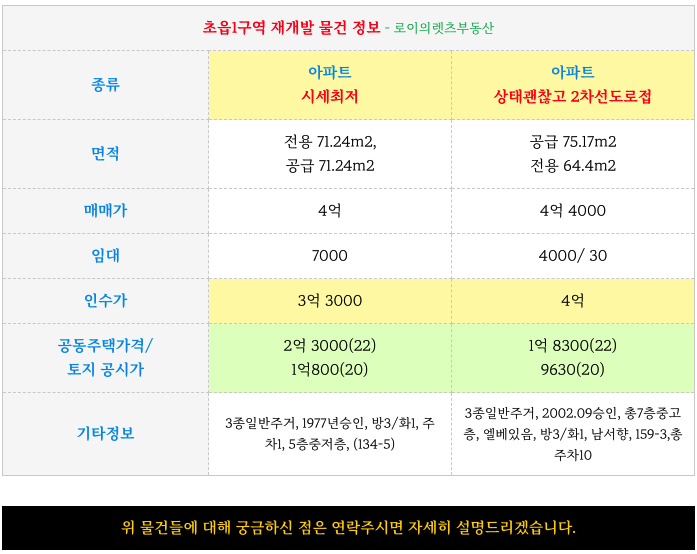 초읍1구역 재개발 물건 정보 - 로이의렛츠부동산

| 종류 | 아파트 시세최저 | 아파트 상태괜찮고 2차선도로접 |
|---|---|---|
| 면적 | 전용 71.24m2, 공급 71.24m2 | 공급 75.17m2 전용 64.4m2 |
| 매매가 | 4억 | 4억 4000 |
| 임대 | 7000 | 4000/ 30 |
| 인수가 | 3억 3000 | 4억 |
| 공동주택가격/ 토지 공시가 | 2억 3000(22) 1억800(20) | 1억 8300(22) 9630(20) |
| 기타정보 | 3종일반주거, 1977년승인, 방3/화1, 주차1, 5층중저층, (134-5) | 3종일반주거, 2002.09승인, 총7층중고층, 엘베있음, 방3/화1, 남서향, 159-3,총주차10 |

위 물건들에 대해 궁금하신 점은 연락주시면 자세히 설명드리겠습니다.